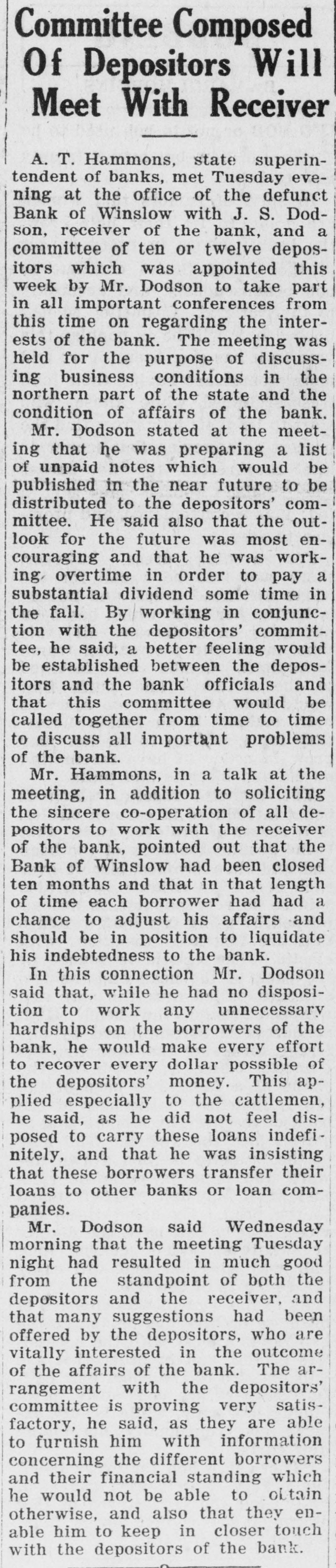 Committee Composed Of Depositors Will Meet With Receiver

A. T. Hammons, state superintendent of banks, met Tuesday evening at the office of the defunct Bank of Winslow with J. S. Dodson, receiver of the bank, and a committee of ten or twelve depositors which was appointed this week by Mr. Dodson to take part in all important conferences from this time on regarding the interests of the bank. The meeting was held for the purpose of discussing business conditions in the northern part of the state and the condition of affairs of the bank.

Mr. Dodson stated at the meeting that he was preparing a list of unpaid notes which would be published in the near future to be distributed to the depositors' committee. He said also that the outlook for the future was most encouraging and that he was working overtime in order to pay a substantial dividend some time in the fall. By working in conjunction with the depositors' committee, he said, a better feeling would be established between the depositors and the bank officials and that this committee would be called together from time to time to discuss all important problems of the bank.

Mr. Hammons, in a talk at the meeting, in addition to soliciting the sincere co-operation of all depositors to work with the receiver of the bank, pointed out that the Bank of Winslow had been closed ten months and that in that length of time each borrower had had a chance to adjust his affairs and should be in position to liquidate his indebtedness to the bank.

In this connection Mr. Dodson said that, while he had no disposition to work any unnecessary hardships on the borrowers of the bank, he would make every effort to recover every dollar possible of the depositors' money. This applied especially to the cattlemen, he said, as he did not feel disposed to carry these loans indefinitely, and that he was insisting that these borrowers transfer their loans to other banks or loan companies.

Mr. Dodson said Wednesday morning that the meeting Tuesday night had resulted in much good from the standpoint of both the depositors and the receiver, and that many suggestions had been offered by the depositors, who are vitally interested in the outcome of the affairs of the bank. The arrangement with the depositors' committee is proving very satisfactory, he said, as they are able to furnish him with information concerning the different borrowers and their financial standing which he would not be able to obtain otherwise, and also that they enable him to keep in closer touch with the depositors of the bank.